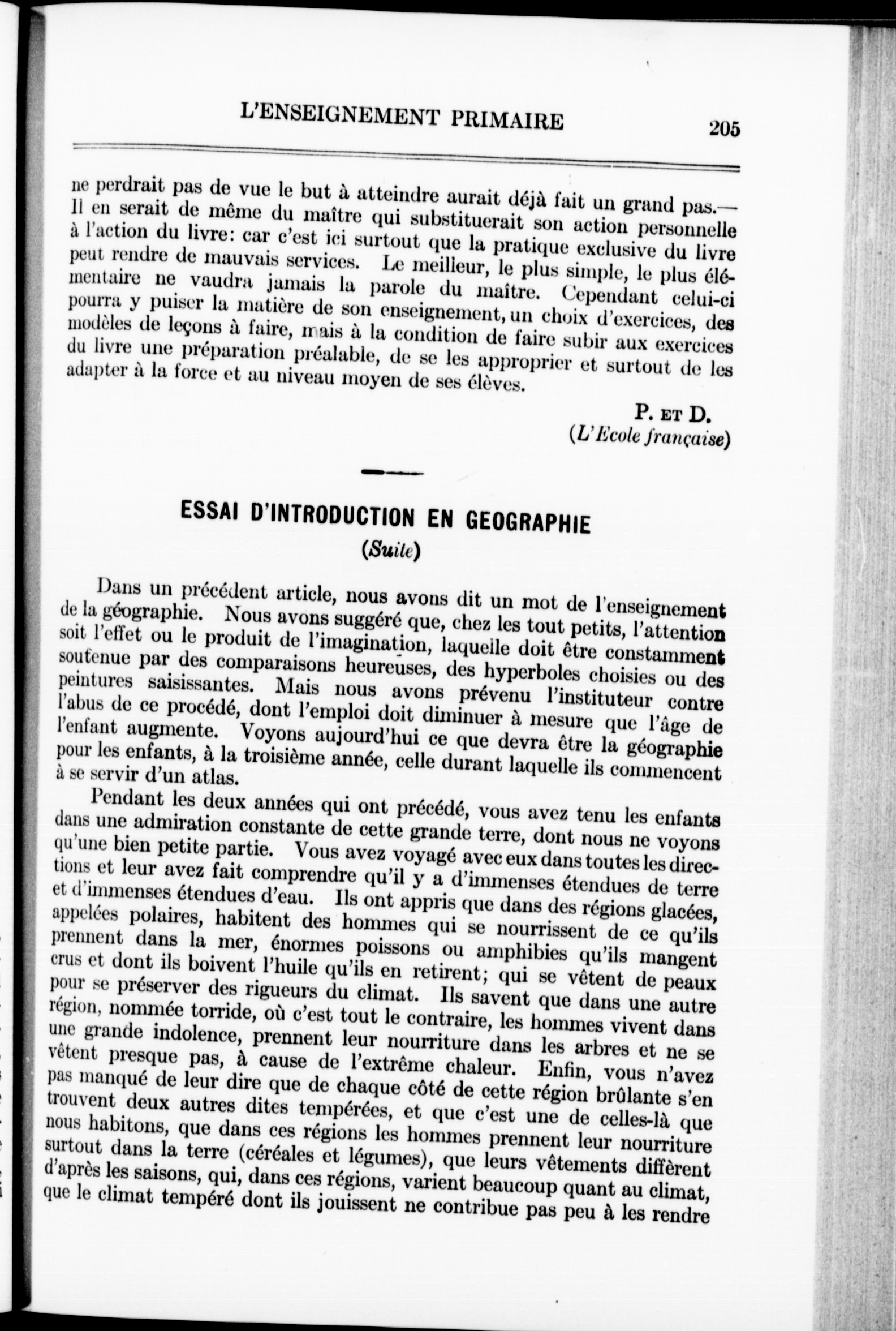 L'ENSEIGNEMENT PRIMAIRE 205

ne perdrait pas de vue le but à atteindre aurait déjà fait un grand pas.— Il en serait de même du maître qui substituerait son action personnelle à l'action du livre: car c'est ici surtout que la pratique exclusive du livre peut rendre de mauvais services. Le meilleur, le plus simple, le plus élémentaire ne vaudra jamais la parole du maître. Cependant celui-ci pourra y puiser la matière de son enseignement, un choix d'exercices, des modèles de leçons à faire, mais à la condition de faire subir aux exercices du livre une préparation préalable, de se les approprier et surtout de les adapter à la force et au niveau moyen de ses élèves.

P. ET D.
(L'Ecole française)

ESSAI D'INTRODUCTION EN GEOGRAPHIE
(Suite)

Dans un précédent article, nous avons dit un mot de l'enseignement de la géographie. Nous avons suggéré que, chez les tout petits, l'attention soit l'effet ou le produit de l'imagination, laquelle doit être constamment soutenue par des comparaisons heureuses, des hyperboles choisies ou des peintures saisissantes. Mais nous avons prévenu l'instituteur contre l'abus de ce procédé, dont l'emploi doit diminuer à mesure que l'âge de l'enfant augmente. Voyons aujourd'hui ce que devra être la géographie pour les enfants, à la troisième année, celle durant laquelle ils commencent à se servir d'un atlas.

Pendant les deux années qui ont précédé, vous avez tenu les enfants dans une admiration constante de cette grande terre, dont nous ne voyons qu'une bien petite partie. Vous avez voyagé avec eux dans toutes les directions et leur avez fait comprendre qu'il y a d'immenses étendues de terre et d'immenses étendues d'eau. Ils ont appris que dans des régions glacées, appelées polaires, habitent des hommes qui se nourrissent de ce qu'ils prennent dans la mer, énormes poissons ou amphibies qu'ils mangent crus et dont ils boivent l'huile qu'ils en retirent; qui se vêtent de peaux pour se préserver des rigueurs du climat. Ils savent que dans une autre région, nommée torride, où c'est tout le contraire, les hommes vivent dans une grande indolence, prennent leur nourriture dans les arbres et ne se vêtent presque pas, à cause de l'extrême chaleur. Enfin, vous n'avez pas manqué de leur dire que de chaque côté de cette région brûlante s'en trouvent deux autres dites tempérées, et que c'est une de celles-là que nous habitons, que dans ces régions les hommes prennent leur nourriture surtout dans la terre (céréales et légumes), que leurs vêtements diffèrent d'après les saisons, qui, dans ces régions, varient beaucoup quant au climat, que le climat tempéré dont ils jouissent ne contribue pas peu à les rendre